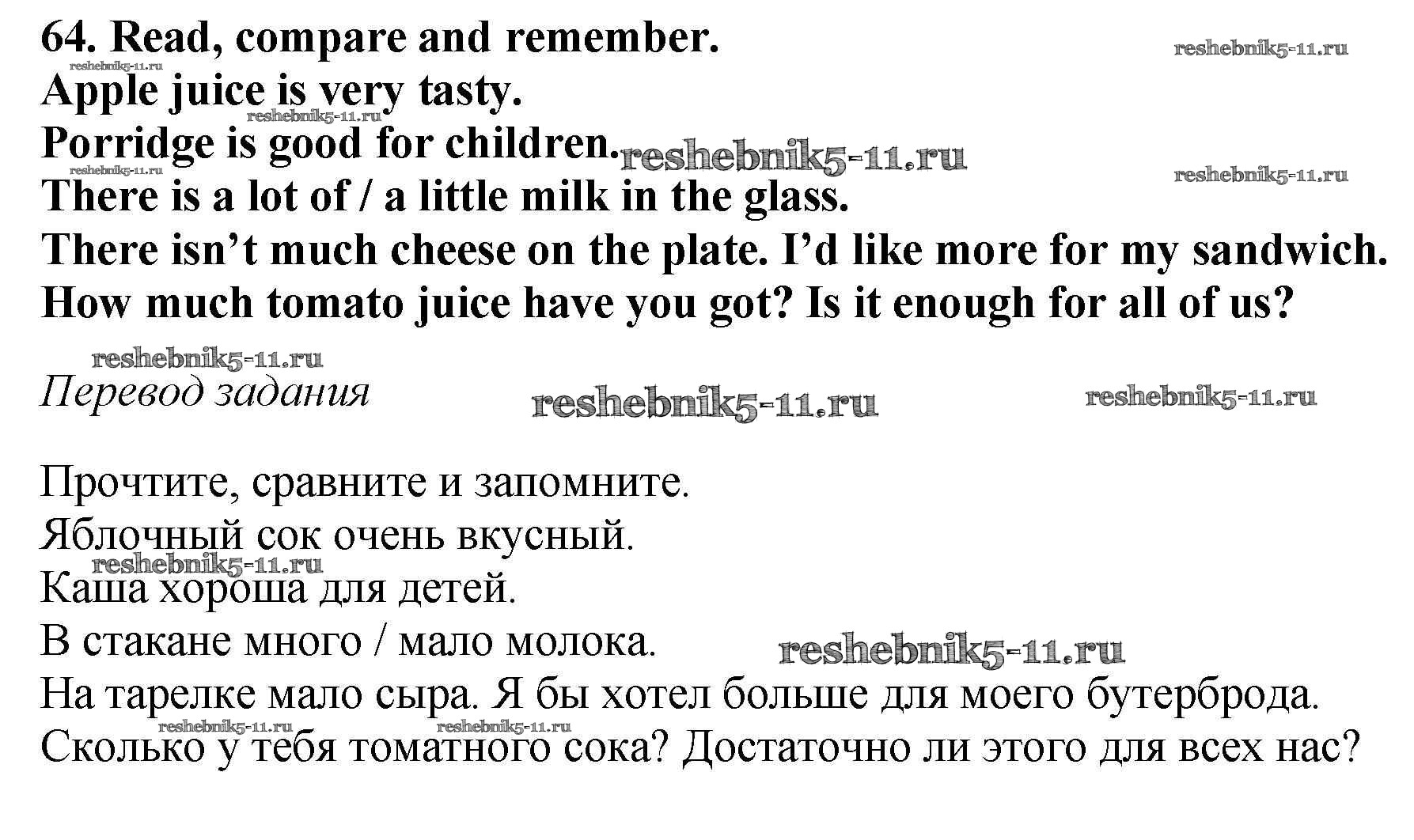 64. Read, compare and remember.
Apple juice is very tasty.
Porridge is good for children.
There is a lot of / a little milk in the glass.
There isn't much cheese on the plate. I'd like more for my sandwich.
How much tomato juice have you got? Is it enough for all of us?

Перевод задания

Прочтите, сравните и запомните.
Яблочный сок очень вкусный.
Каша хороша для детей.
В стакане много / мало молока.
На тарелке мало сыра. Я бы хотел больше для моего бутерброда.
Сколько у тебя томатного сока? Достаточно ли этого для всех нас?

reshebnik5-11.ru